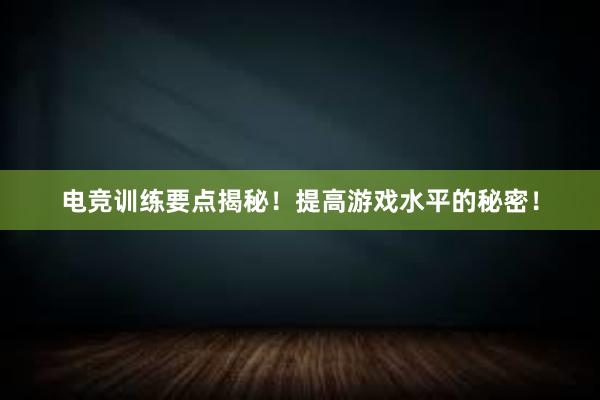 电竞训练要点揭秘！提高游戏水平的秘密！